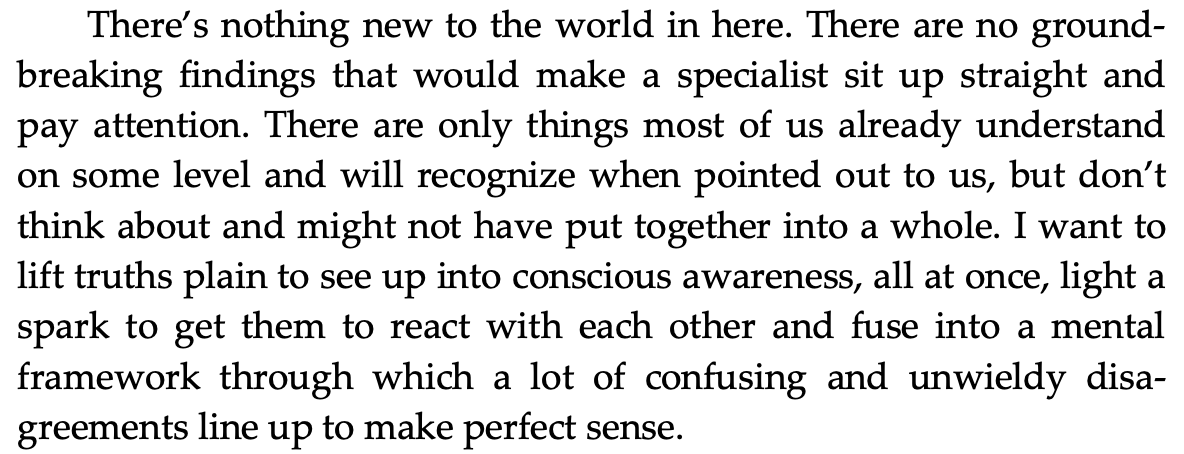 There's nothing new to the world in here. There are no groundbreaking findings that would make a specialist sit up straight and pay attention. There are only things most of us already understand on some level and will recognize when pointed out to us, but don't think about and might not have put together into a whole. I want to lift truths plain to see up into conscious awareness, all at once, light a spark to get them to react with each other and fuse into a mental framework through which a lot of confusing and unwieldy disagreements line up to make perfect sense.